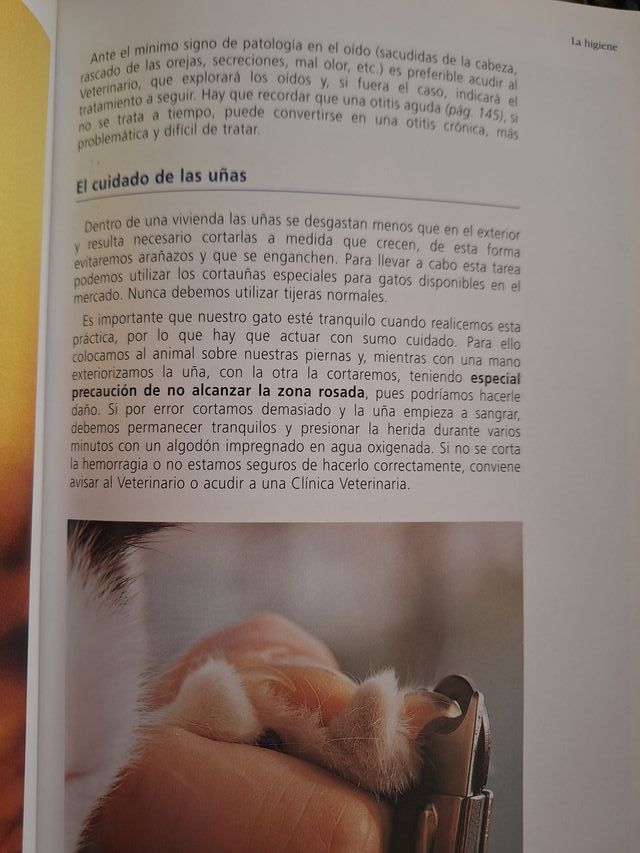 La higiene

Ante el mínimo signo de patología en el oído (sacudidas de la cabeza, rascado de las orejas, secreciones, mal olor, etc.) es preferible acudir al Veterinario, que explorará los oídos y, si fuera el caso, indicará el tratamiento a seguir. Hay que recordar que una otitis aguda (pág. 145), si no se trata a tiempo, puede convertirse en una otitis crónica, más problemática y difícil de tratar.

El cuidado de las uñas

Dentro de una vivienda las uñas se desgastan menos que en el exterior y resulta necesario cortarlas a medida que crecen, de esta forma evitaremos arañazos y que se enganchen. Para llevar a cabo esta tarea podemos utilizar los cortauñas especiales para gatos disponibles en el mercado. Nunca debemos utilizar tijeras normales.

Es importante que nuestro gato esté tranquilo cuando realicemos esta práctica, por lo que hay que actuar con sumo cuidado. Para ello colocamos al animal sobre nuestras piernas y, mientras con una mano exteriorizamos la uña, con la otra la cortaremos, teniendo especial precaución de no alcanzar la zona rosada, pues podríamos hacerle daño. Si por error cortamos demasiado y la uña empieza a sangrar, debemos permanecer tranquilos y presionar la herida durante varios minutos con un algodón impregnado en agua oxigenada. Si no se corta la hemorragia o no estamos seguros de hacerlo correctamente, conviene avisar al Veterinario o acudir a una Clínica Veterinaria.